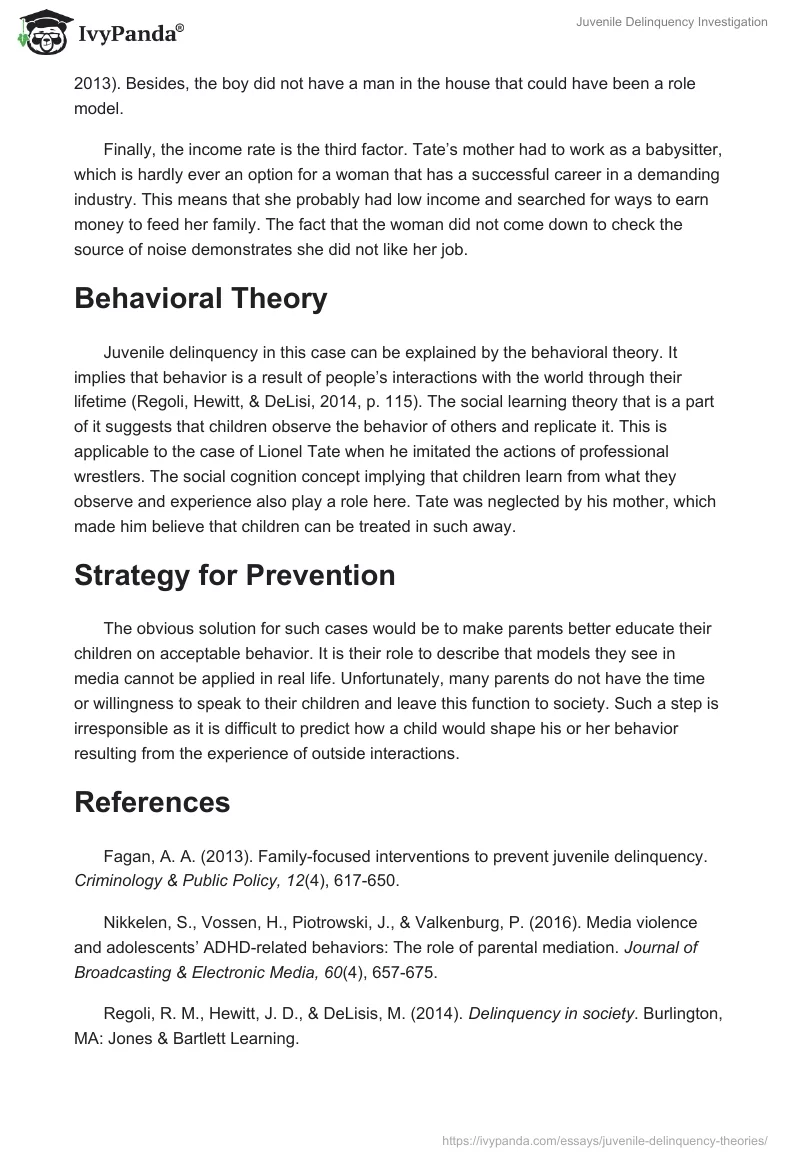 IvyPanda®

Juvenile Delinquency Investigation

2013). Besides, the boy did not have a man in the house that could have been a role model.

Finally, the income rate is the third factor. Tate's mother had to work as a babysitter, which is hardly ever an option for a woman that has a successful career in a demanding industry. This means that she probably had low income and searched for ways to earn money to feed her family. The fact that the woman did not come down to check the source of noise demonstrates she did not like her job.

Behavioral Theory

Juvenile delinquency in this case can be explained by the behavioral theory. It implies that behavior is a result of people's interactions with the world through their lifetime (Regoli, Hewitt, & DeLisi, 2014, p. 115). The social learning theory that is a part of it suggests that children observe the behavior of others and replicate it. This is applicable to the case of Lionel Tate when he imitated the actions of professional wrestlers. The social cognition concept implying that children learn from what they observe and experience also play a role here. Tate was neglected by his mother, which made him believe that children can be treated in such away.

Strategy for Prevention

The obvious solution for such cases would be to make parents better educate their children on acceptable behavior. It is their role to describe that models they see in media cannot be applied in real life. Unfortunately, many parents do not have the time or willingness to speak to their children and leave this function to society. Such a step is irresponsible as it is difficult to predict how a child would shape his or her behavior resulting from the experience of outside interactions.

References

Fagan, A. A. (2013). Family-focused interventions to prevent juvenile delinquency. Criminology & Public Policy, 12(4), 617-650.

Nikkelen, S., Vossen, H., Piotrowski, J., & Valkenburg, P. (2016). Media violence and adolescents' ADHD-related behaviors: The role of parental mediation. Journal of Broadcasting & Electronic Media, 60(4), 657-675.

Regoli, R. M., Hewitt, J. D., & DeLisis, M. (2014). Delinquency in society. Burlington, MA: Jones & Bartlett Learning.

https://ivypanda.com/essays/juvenile-delinquency-theories/